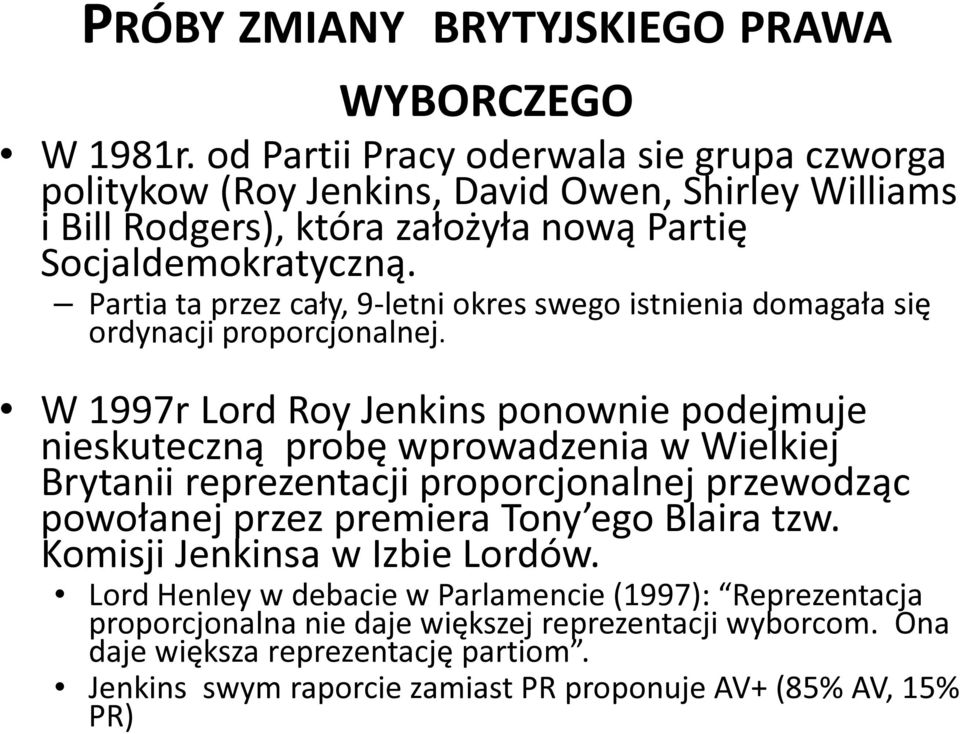 PRÓBY ZMIANY BRYTYJSKIEGO PRAWA WYBORCZEGO

• W 1981r. od Partii Pracy oderwala sie grupa czworga politykow (Roy Jenkins, David Owen, Shirley Williams i Bill Rodgers), która założyła nową Partię Socjaldemokratyczną.
– Partia ta przez cały, 9-letni okres swego istnienia domagała się ordynacji proporcjonalnej.

• W 1997r Lord Roy Jenkins ponownie podejmuje nieskuteczną probę wprowadzenia w Wielkiej Brytanii reprezentacji proporcjonalnej przewodząc powołanej przez premiera Tony'ego Blaira tzw. Komisji Jenkinsa w Izbie Lordów.
• Lord Henley w debacie w Parlamencie (1997): "Reprezentacja proporcjonalna nie daje większej reprezentacji wyborcom. Ona daje większa reprezentację partiom".
• Jenkins swym raporcie zamiast PR proponuje AV+ (85% AV, 15% PR)